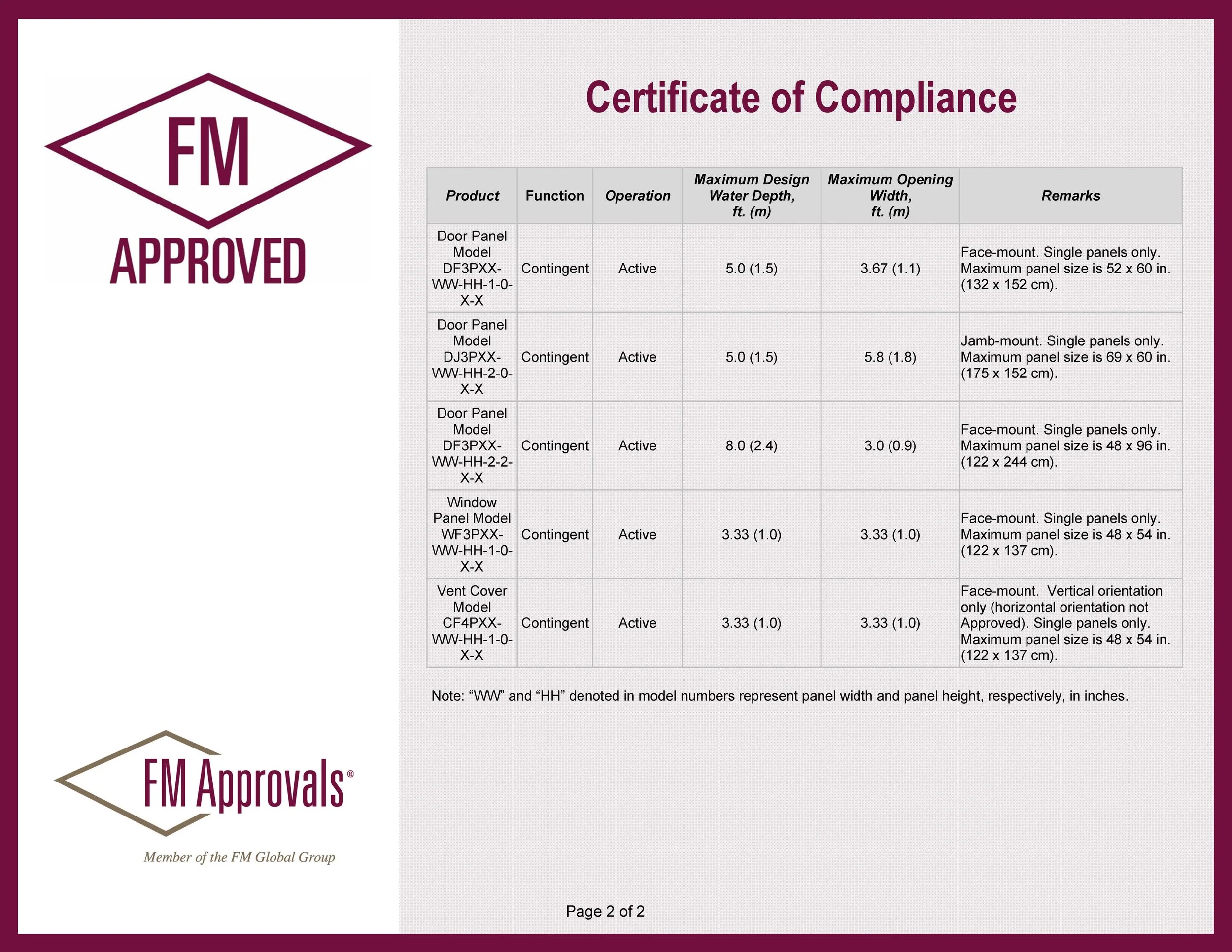 FM
APPROVED

Certificate of Compliance

| Product | Function | Operation | Maximum Design Water Depth, ft. (m) | Maximum Opening Width, ft. (m) | Remarks |
|---|---|---|---|---|---|
| Door Panel Model DF3PXX-WW-HH-1-0-X-X | Contingent | Active | 5.0 (1.5) | 3.67 (1.1) | Face-mount. Single panels only. Maximum panel size is 52 x 60 in. (132 x 152 cm). |
| Door Panel Model DJ3PXX-WW-HH-2-0-X-X | Contingent | Active | 5.0 (1.5) | 5.8 (1.8) | Jamb-mount. Single panels only. Maximum panel size is 69 x 60 in. (175 x 152 cm). |
| Door Panel Model DF3PXX-WW-HH-2-2-X-X | Contingent | Active | 8.0 (2.4) | 3.0 (0.9) | Face-mount. Single panels only. Maximum panel size is 48 x 96 in. (122 x 244 cm). |
| Window Panel Model WF3PXX-WW-HH-1-0-X-X | Contingent | Active | 3.33 (1.0) | 3.33 (1.0) | Face-mount. Single panels only. Maximum panel size is 48 x 54 in. (122 x 137 cm). |
| Vent Cover Model CF4PXX-WW-HH-1-0-X-X | Contingent | Active | 3.33 (1.0) | 3.33 (1.0) | Face-mount. Vertical orientation only (horizontal orientation not Approved). Single panels only. Maximum panel size is 48 x 54 in. (122 x 137 cm). |

Note: “WW” and “HH” denoted in model numbers represent panel width and panel height, respectively, in inches.

FM Approvals®
Member of the FM Global Group

Page 2 of 2